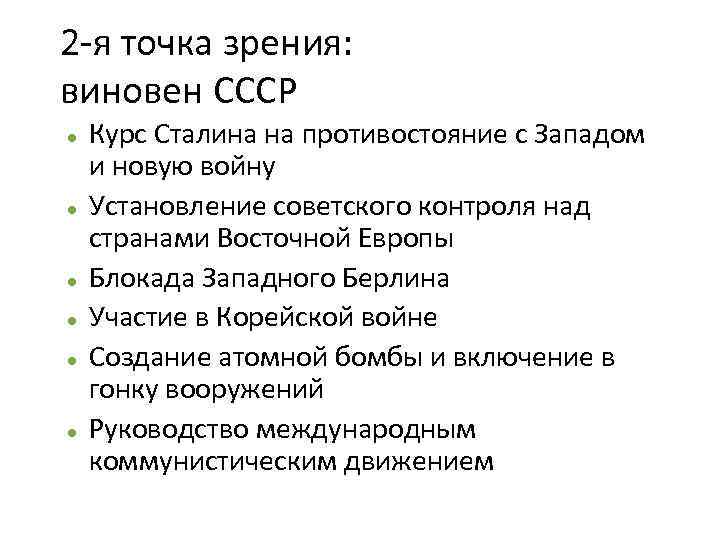 2-я точка зрения:
виновен СССР

- Курс Сталина на противостояние с Западом и новую войну
- Установление советского контроля над странами Восточной Европы
- Блокада Западного Берлина
- Участие в Корейской войне
- Создание атомной бомбы и включение в гонку вооружений
- Руководство международным коммунистическим движением